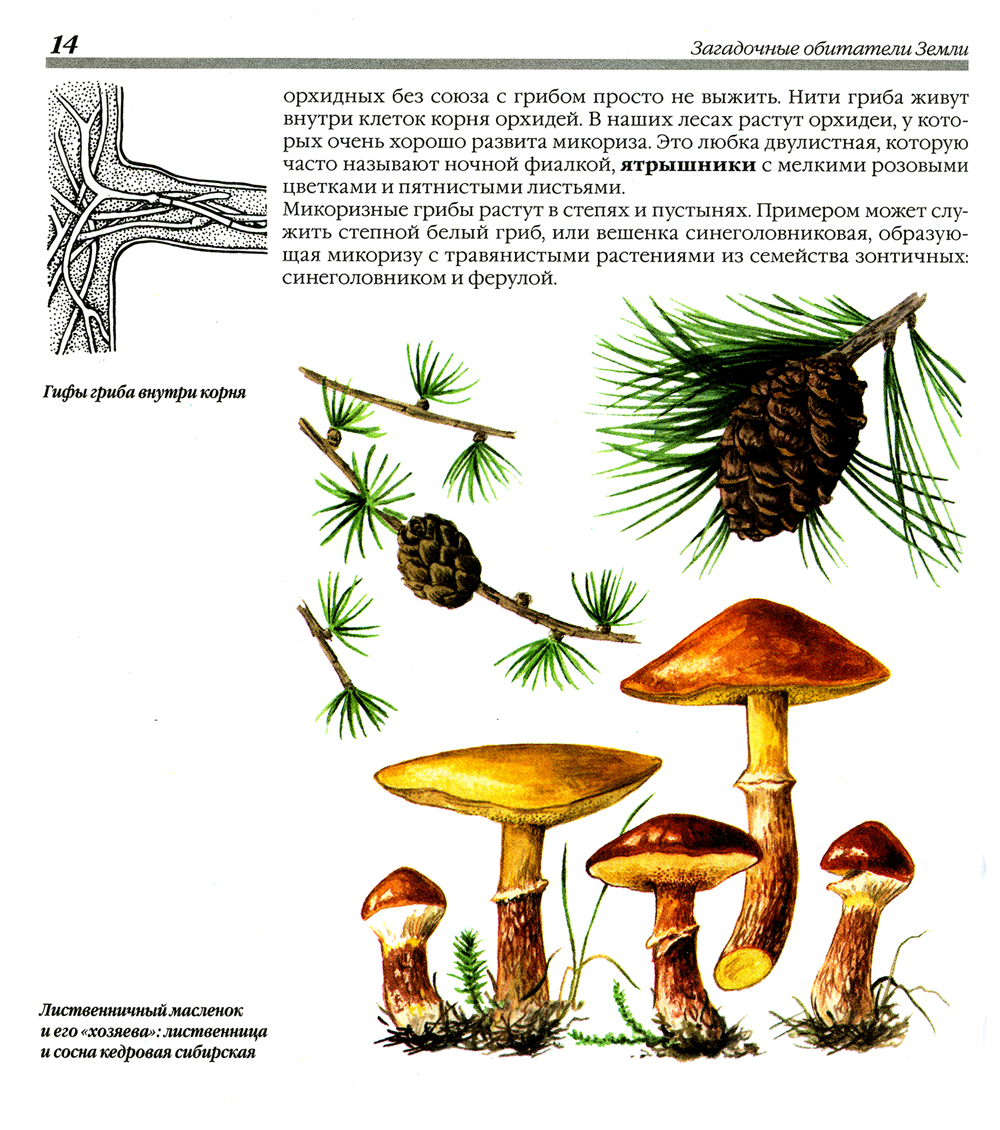 14

Загадочные обитатели Земли

орхидных без союза с грибом просто не выжить. Нити гриба живут внутри клеток корня орхидей. В наших лесах растут орхидеи, у которых очень хорошо развита микориза. Это любка двулистная, которую часто называют ночной фиалкой, ятрышники с мелкими розовыми цветками и пятнистыми листьями.

Микоризные грибы растут в степях и пустынях. Примером может служить степной белый гриб, или вешенка синеголовниковая, образующая микоризу с травянистыми растениями из семейства зонтичных: синеголовником и ферулой.

Гифы гриба внутри корня

Лиственничный масленок и его «хозяева»: лиственница и сосна кедровая сибирская